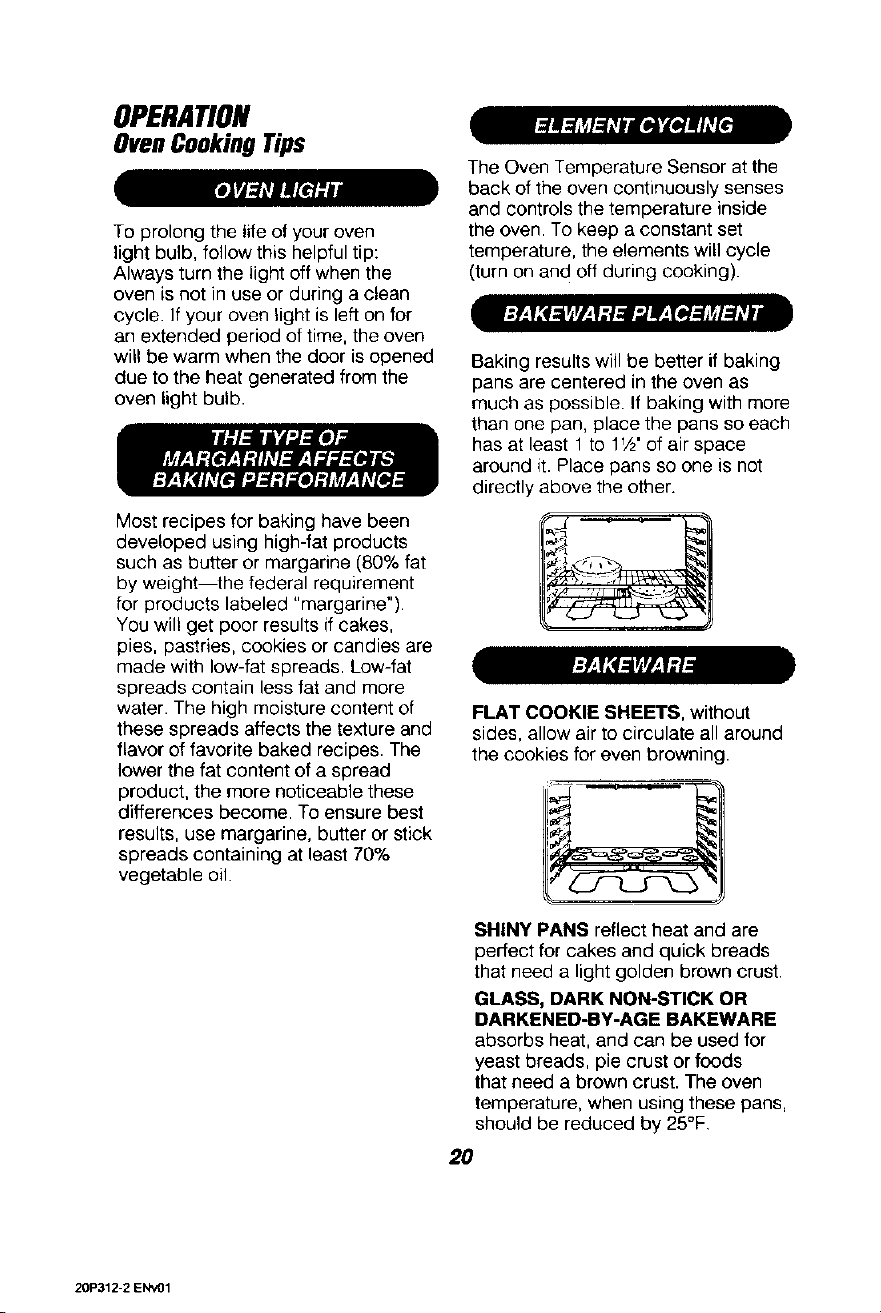 OPERATION
Oven Cooking Tips

OVEN LIGHT

To prolong the life of your oven light bulb, follow this helpful tip: Always turn the light off when the oven is not in use or during a clean cycle. If your oven light is left on for an extended period of time, the oven will be warm when the door is opened due to the heat generated from the oven light bulb.

THE TYPE OF MARGARINE AFFECTS BAKING PERFORMANCE

Most recipes for baking have been developed using high-fat products such as butter or margarine (80% fat by weight—the federal requirement for products labeled "margarine"). You will get poor results if cakes, pies, pastries, cookies or candies are made with low-fat spreads. Low-fat spreads contain less fat and more water. The high moisture content of these spreads affects the texture and flavor of favorite baked recipes. The lower the fat content of a spread product, the more noticeable these differences become. To ensure best results, use margarine, butter or stick spreads containing at least 70% vegetable oil.

ELEMENT CYCLING

The Oven Temperature Sensor at the back of the oven continuously senses and controls the temperature inside the oven. To keep a constant set temperature, the elements will cycle (turn on and off during cooking).

BAKEWARE PLACEMENT

Baking results will be better if baking pans are centered in the oven as much as possible. If baking with more than one pan, place the pans so each has at least 1 to 1½" of air space around it. Place pans so one is not directly above the other.

BAKEWARE

FLAT COOKIE SHEETS, without sides, allow air to circulate all around the cookies for even browning.

SHINY PANS reflect heat and are perfect for cakes and quick breads that need a light golden brown crust.

GLASS, DARK NON-STICK OR DARKENED-BY-AGE BAKEWARE absorbs heat, and can be used for yeast breads, pie crust or foods that need a brown crust. The oven temperature, when using these pans, should be reduced by 25°F.

20

20P312-2 ENv01